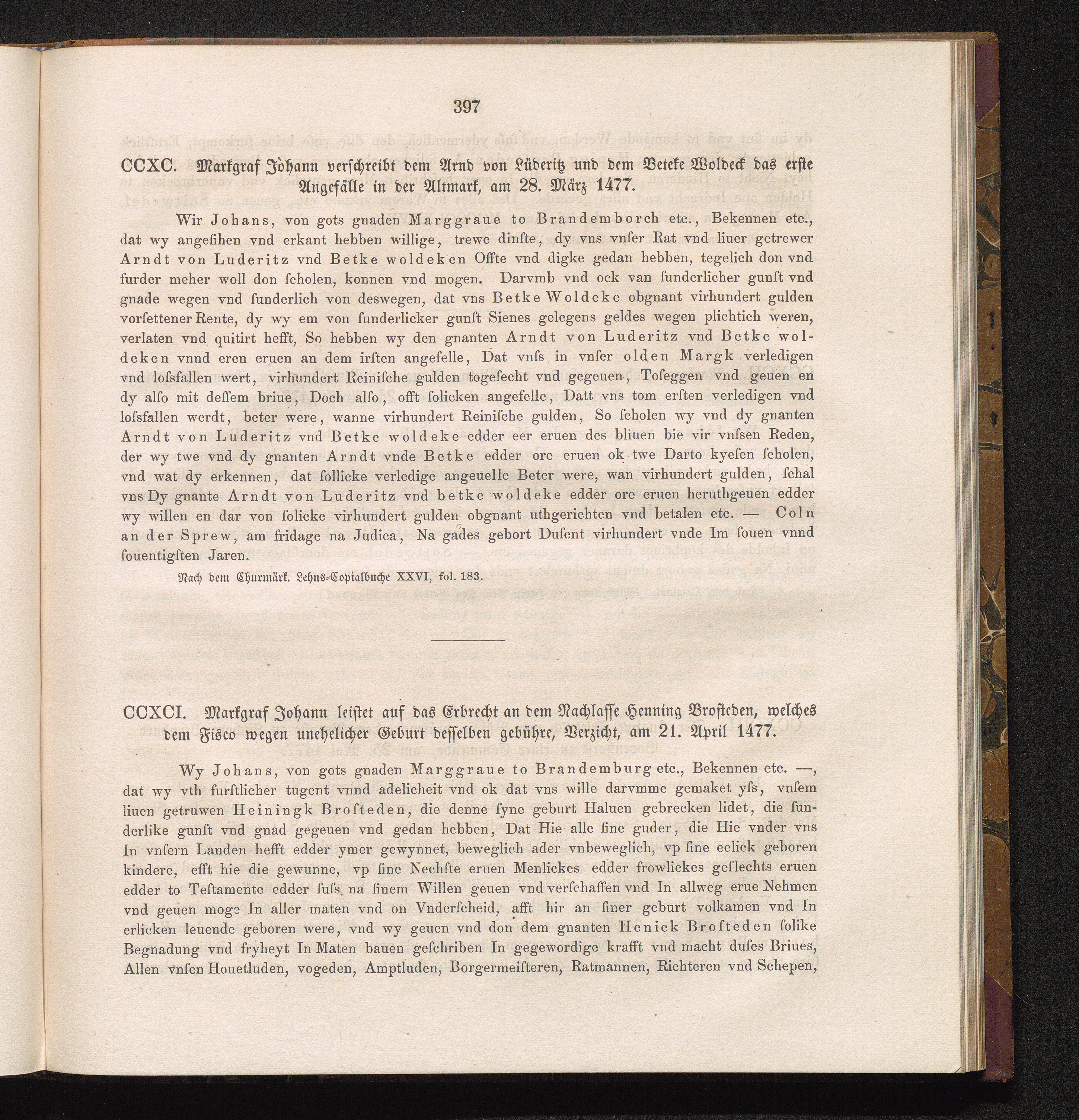 397

CCXC. Markgraf Johann verschreibt dem Arnd von Lüderitz und dem Beteke Woldeck das erste Angefälle in der Altmark, am 28. März 1477.

Wir Johans, von gots gnaden Marggraue to Brandemborch etc., Bekennen etc., dat wy angeſihen vnd erkant hebben willige, trewe dinſte, dy vns vnſer Rat vnd liuer getrewer Arndt von Luderitz vnd Betke woldeken Offte vnd digke gedan hebben, tegelich don vnd furder meher woll don ſcholen, konnen vnd mogen. Darvmb vnd ock van ſunderlicher gunſt vnd gnade wegen vnd ſunderlich von deswegen, dat vns Betke Woldeke obgnant virhundert gulden vorſettener Rente, dy wy em von ſunderlicker gunſt Sienes gelegens geldes wegen plichtich weren, verlaten vnd quitirt hefft, So hebben wy den gnanten Arndt von Luderitz vnd Betke woldeken vnnd eren eruen an dem irſten angefelle, Dat vnſs in vnſer olden Margk verledigen vnd loſsfallen wert, virhundert Reiniſche gulden togeſecht vnd gegeuen, Toſeggen vnd geuen en dy alſo mit deſſem briue, Doch alſo, offt ſolicken angefelle, Datt vns tom erſten verledigen vnd loſsfallen werdt, beter were, wanne virhundert Reiniſche gulden, So ſcholen wy vnd dy gnanten Arndt von Luderitz vnd Betke woldeke edder eer eruen des bliuen bie vir vnſsen Reden, der wy twe vnd dy gnanten Arndt vnde Betke edder ore eruen ok twe Darto kyeſen ſcholen, vnd wat dy erkennen, dat ſollicke verledige angeuelle Beter were, wan virhundert gulden, ſchal vns Dy gnante Arndt von Luderitz vnd betke woldeke edder ore eruen heruthgeuen edder wy willen en dar von ſolicke virhundert gulden obgnant uthgerichten vnd betalen etc. — Coln an der Sprew, am fridage na Judica, Na gades gebort Duſent virhundert vnde Im ſouen vnnd ſouentigſten Jaren.

Nach dem Churmärk. Lehns-Copialbuche XXVI, fol. 183.

CCXCI. Markgraf Johann leistet auf das Erbrecht an dem Nachlasse Henning Brosteden, welches dem Fisco wegen unehelicher Geburt desselben gebühre, Verzicht, am 21. April 1477.

Wy Johans, von gots gnaden Marggraue to Brandemburg etc., Bekennen etc. —, dat wy vth furſtlicher tugent vnnd adelicheit vnd ok dat vns wille darvmme gemaket yſs, vnſem liuen getruwen Heiningk Broſteden, die denne ſyne geburt Haluen gebrecken lidet, die ſunderlike gunſt vnd gnad gegeuen vnd gedan hebben, Dat Hie alle ſine guder, die Hie vnder vns In vnſern Landen hefft edder ymer gewynnet, beweglich ader vnbeweglich, vp ſine eelick geboren kindere, efft hie die gewunne, vp ſine Nechſte eruen Menlickes edder frowlickes geſlechts eruen edder to Teſtamente edder ſuſs na ſinem Willen geuen vnd verſchaffen vnd In allweg erue Nehmen vnd geuen moge In aller maten vnd on Vnderſcheid, afft hir an ſiner geburt volkamen vnd In erlicken leuende geboren were, vnd wy geuen vnd don dem gnanten Henick Broſteden ſolike Begnadung vnd fryheyt In Maten bauen geſchriben In gegewordige krafft vnd macht duſes Briues, Allen vnſen Houetluden, vogeden, Amptluden, Borgermeiſteren, Ratmannen, Richteren vnd Schepen,